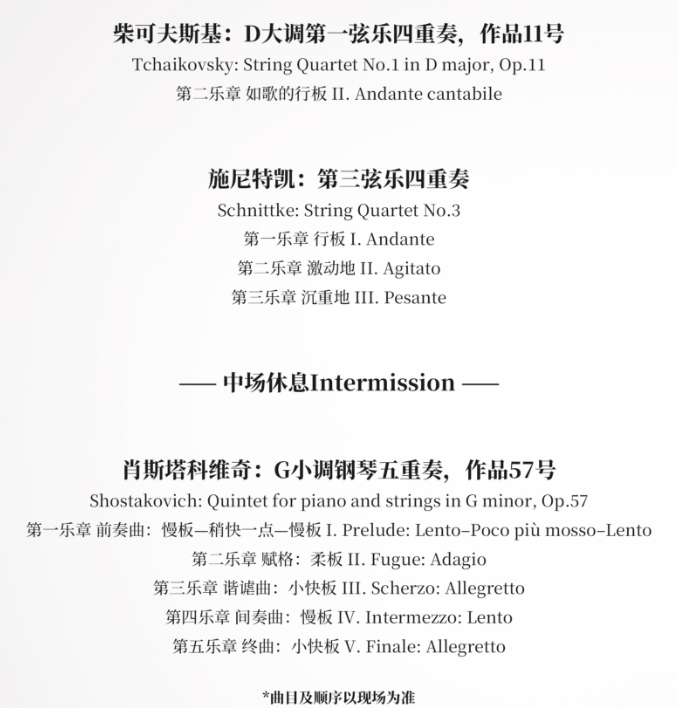 柴可夫斯基：D大调第一弦乐四重奏，作品11号
Tchaikovsky: String Quartet No.1 in D major, Op.11
第二乐章 如歌的行板 II. Andante cantabile

施尼特凯：第三弦乐四重奏
Schnittke: String Quartet No.3
第一乐章 行板 I. Andante
第二乐章 激动地 II. Agitato
第三乐章 沉重地 III. Pesante

—— 中场休息Intermission ——

肖斯塔科维奇：G小调钢琴五重奏，作品57号
Shostakovich: Quintet for piano and strings in G minor, Op.57
第一乐章 前奏曲：慢板—稍快一点—慢板 I. Prelude: Lento–Poco più mosso–Lento
第二乐章 赋格：柔板 II. Fugue: Adagio
第三乐章 谐谑曲：小快板 III. Scherzo: Allegretto
第四乐章 间奏曲：慢板 IV. Intermezzo: Lento
第五乐章 终曲：小快板 V. Finale: Allegretto

*曲目及顺序以现场为准